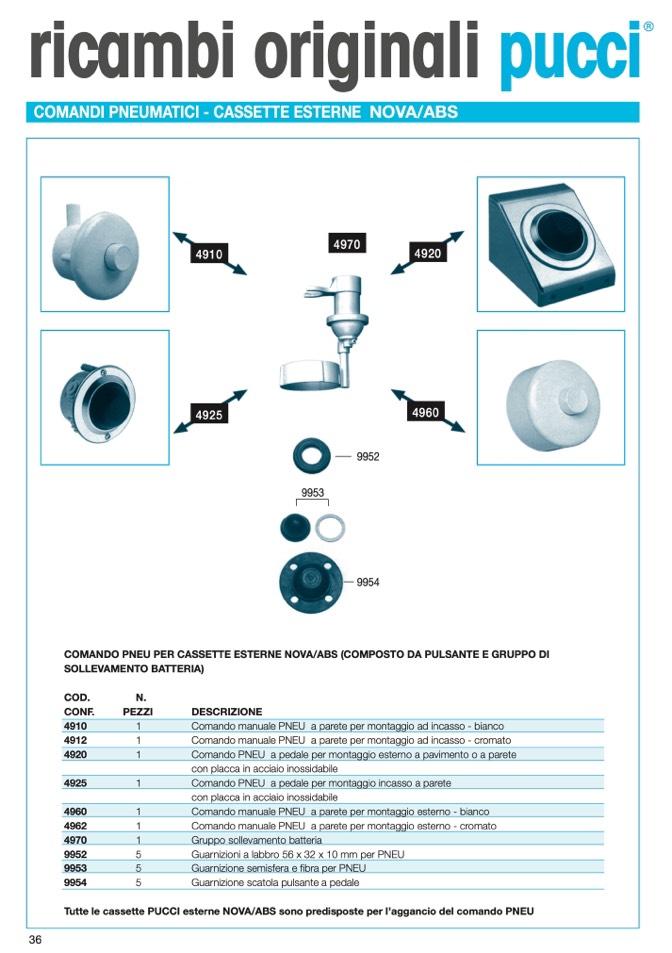 ricambi originali pucci®

COMANDI PNEUMATICI - CASSETTE ESTERNE NOVA/ABS

4910

4970

4920

4925

4960

9952

9953

9954

COMANDO PNEU PER CASSETTE ESTERNE NOVA/ABS (COMPOSTO DA PULSANTE E GRUPPO DI SOLLEVAMENTO BATTERIA)

| COD. CONF. | N. PEZZI | DESCRIZIONE |
|---|---|---|
| 4910 | 1 | Comando manuale PNEU a parete per montaggio ad incasso - bianco |
| 4912 | 1 | Comando manuale PNEU a parete per montaggio ad incasso - cromato |
| 4920 | 1 | Comando PNEU a pedale per montaggio esterno a pavimento o a parete con placca in acciaio inossidabile |
| 4925 | 1 | Comando PNEU a pedale per montaggio incasso a parete con placca in acciaio inossidabile |
| 4960 | 1 | Comando manuale PNEU a parete per montaggio esterno - bianco |
| 4962 | 1 | Comando manuale PNEU a parete per montaggio esterno - cromato |
| 4970 | 1 | Gruppo sollevamento batteria |
| 9952 | 5 | Guarnizioni a labbro 56 x 32 x 10 mm per PNEU |
| 9953 | 5 | Guarnizione semisfera e fibra per PNEU |
| 9954 | 5 | Guarnizione scatola pulsante a pedale |

Tutte le cassette PUCCI esterne NOVA/ABS sono predisposte per l'aggancio del comando PNEU

36